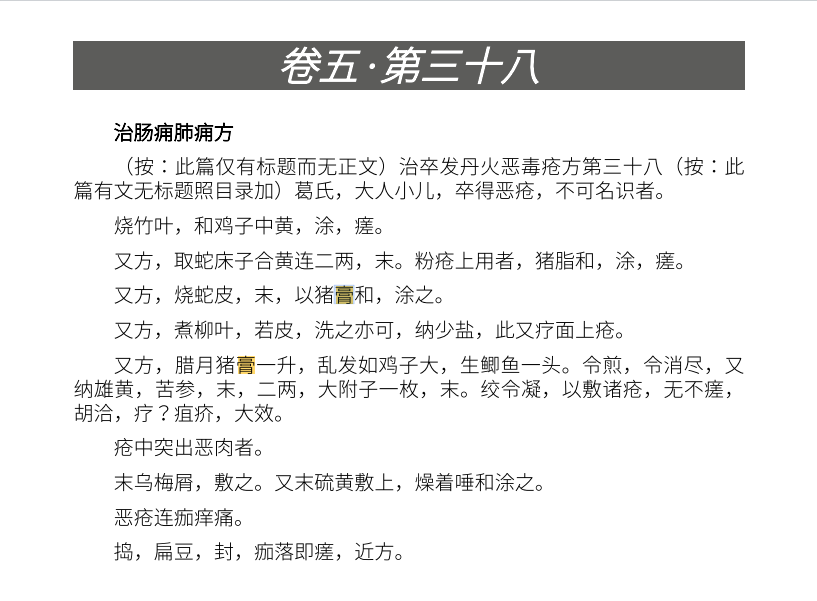 卷五·第三十八

治肠痈肺痈方

（按：此篇仅有标题而无正文）治卒发丹火恶毒疮方第三十八（按：此篇有文无标题照目录加）葛氏，大人小儿，卒得恶疮，不可名识者。

烧竹叶，和鸡子中黄，涂，瘥。

又方，取蛇床子合黄连二两，末。粉疮上用者，猪脂和，涂，瘥。

又方，烧蛇皮，末，以猪膏和，涂之。

又方，煮柳叶，若皮，洗之亦可，纳少盐，此又疗面上疮。

又方，腊月猪膏一升，乱发如鸡子大，生鲫鱼一头。令煎，令消尽，又纳雄黄，苦参，末，二两，大附子一枚，末。绞令凝，以敷诸疮，无不瘥，胡洽，疗？疽疥，大效。

疮中突出恶肉者。

末乌梅屑，敷之。又末硫黄敷上，燥着唾和涂之。

恶疮连痂痒痛。

捣，扁豆，封，痂落即瘥，近方。